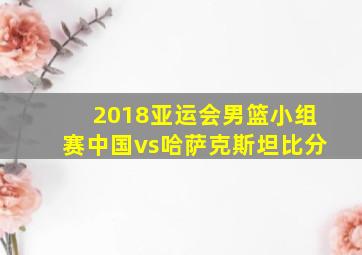 2018亚运会男篮小组赛中国vs哈萨克斯坦比分